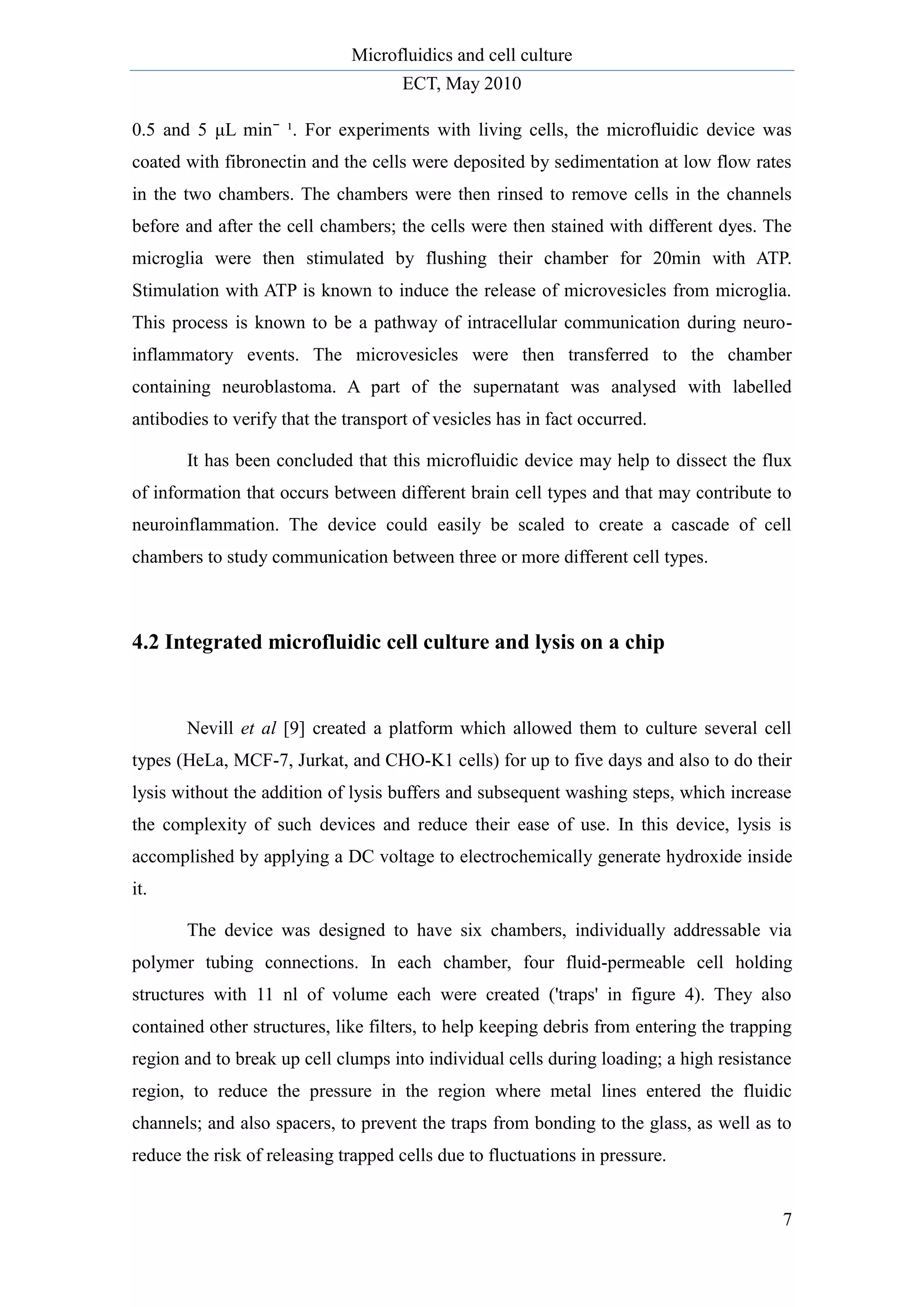 Microfluidics and cell culture

ECT, May 2010

0.5 and 5 μL min$^{-1}$. For experiments with living cells, the microfluidic device was coated with fibronectin and the cells were deposited by sedimentation at low flow rates in the two chambers. The chambers were then rinsed to remove cells in the channels before and after the cell chambers; the cells were then stained with different dyes. The microglia were then stimulated by flushing their chamber for 20min with ATP. Stimulation with ATP is known to induce the release of microvesicles from microglia. This process is known to be a pathway of intracellular communication during neuro-inflammatory events. The microvesicles were then transferred to the chamber containing neuroblastoma. A part of the supernatant was analysed with labelled antibodies to verify that the transport of vesicles has in fact occurred.

It has been concluded that this microfluidic device may help to dissect the flux of information that occurs between different brain cell types and that may contribute to neuroinflammation. The device could easily be scaled to create a cascade of cell chambers to study communication between three or more different cell types.

4.2 Integrated microfluidic cell culture and lysis on a chip

Nevill et al [9] created a platform which allowed them to culture several cell types (HeLa, MCF-7, Jurkat, and CHO-K1 cells) for up to five days and also to do their lysis without the addition of lysis buffers and subsequent washing steps, which increase the complexity of such devices and reduce their ease of use. In this device, lysis is accomplished by applying a DC voltage to electrochemically generate hydroxide inside it.

The device was designed to have six chambers, individually addressable via polymer tubing connections. In each chamber, four fluid-permeable cell holding structures with 11 nl of volume each were created ('traps' in figure 4). They also contained other structures, like filters, to help keeping debris from entering the trapping region and to break up cell clumps into individual cells during loading; a high resistance region, to reduce the pressure in the region where metal lines entered the fluidic channels; and also spacers, to prevent the traps from bonding to the glass, as well as to reduce the risk of releasing trapped cells due to fluctuations in pressure.

7